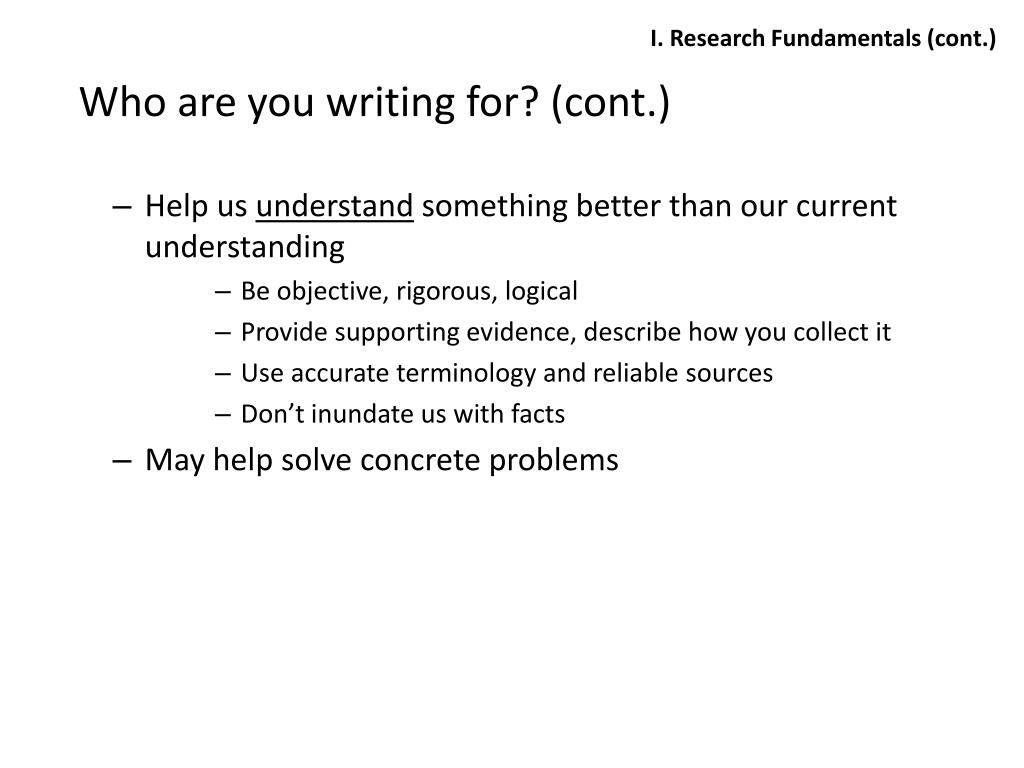 I. Research Fundamentals (cont.)

Who are you writing for? (cont.)

– Help us understand something better than our current understanding

– Be objective, rigorous, logical

– Provide supporting evidence, describe how you collect it

– Use accurate terminology and reliable sources

– Don’t inundate us with facts

– May help solve concrete problems